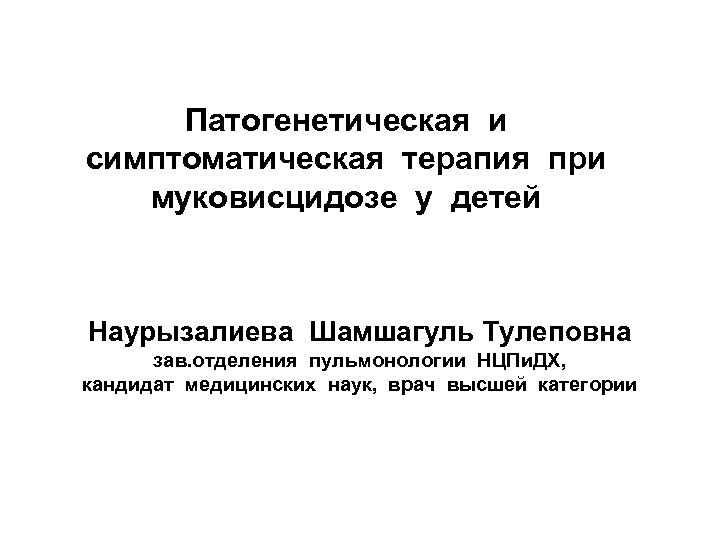 Патогенетическая и симптоматическая терапия при муковисцидозе у детей

Наурызалиева Шамшагуль Тулеповна
зав.отделения пульмонологии НЦПиДХ,
кандидат медицинских наук, врач высшей категории